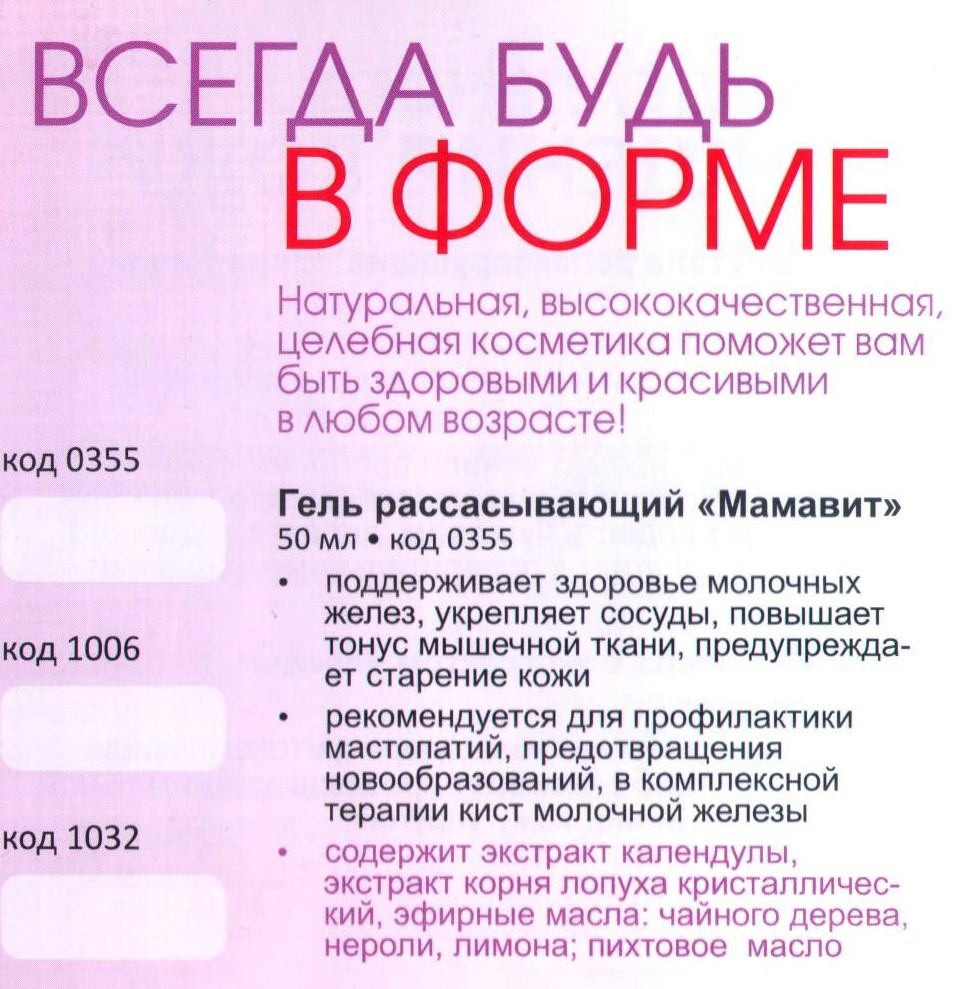 ВСЕГДА БУДЬ
В ФОРМЕ

Натуральная, высококачественная, целебная косметика поможет вам быть здоровыми и красивыми в любом возрасте!

код 0355

код 1006

код 1032

Гель рассасывающий «Мамавит»
50 мл • код 0355

• поддерживает здоровье молочных желез, укрепляет сосуды, повышает тонус мышечной ткани, предупреждает старение кожи

• рекомендуется для профилактики мастопатий, предотвращения новообразований, в комплексной терапии кист молочной железы

• содержит экстракт календулы, экстракт корня лопуха кристаллический, эфирные масла: чайного дерева, нероли, лимона; пихтовое масло